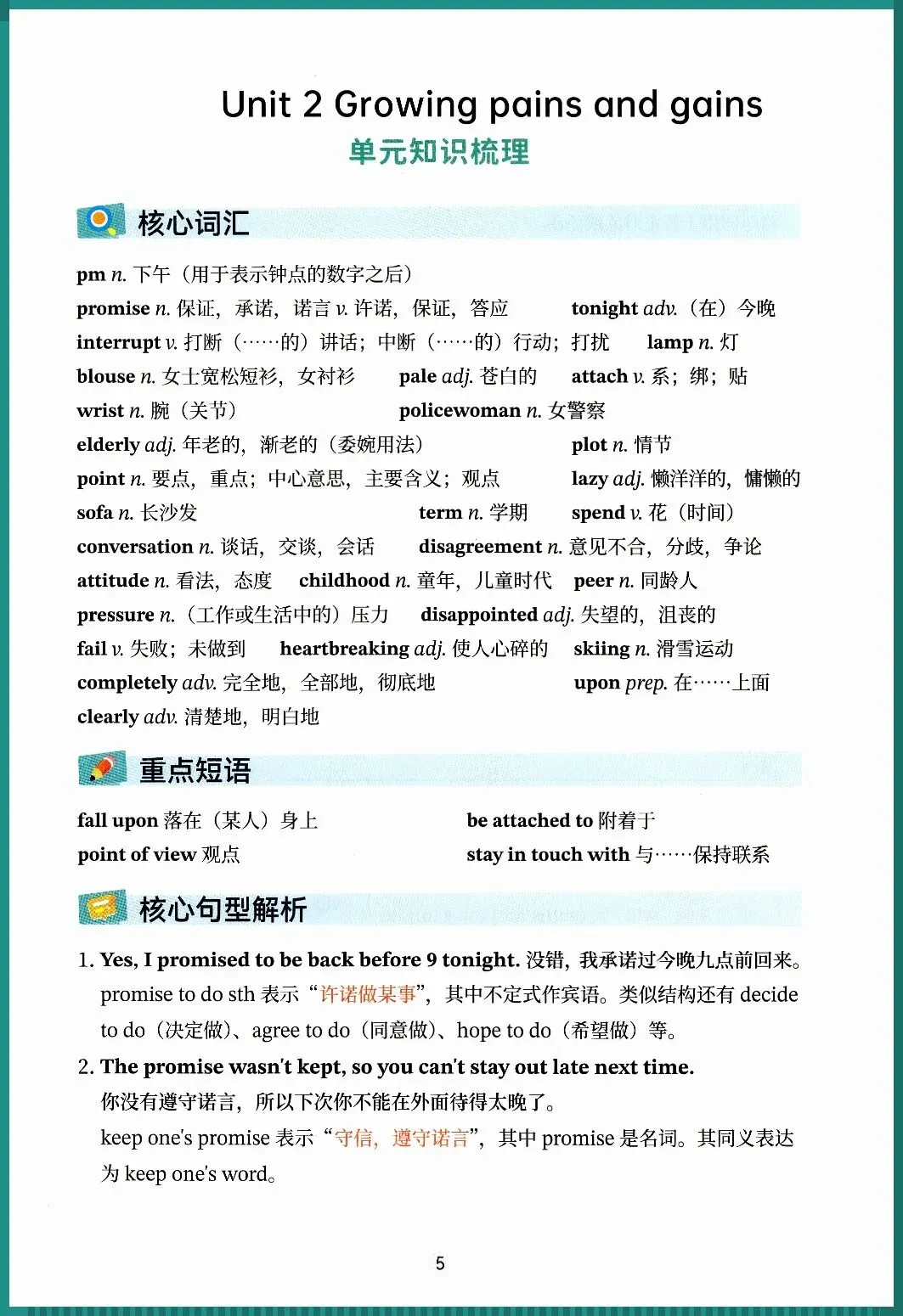 Unit 2 Growing pains and gains

单元知识梳理

核心词汇

pm n. 下午（用于表示钟点的数字之后）
promise n. 保证，承诺，诺言 v. 许诺，保证，答应　tonight adv.（在）今晚
interrupt v. 打断（……的）讲话；中断（……的）行动；打扰　lamp n. 灯
blouse n. 女士宽松短衫，女衬衫　pale adj. 苍白的　attach v. 系；绑；贴
wrist n. 腕（关节）　policewoman n. 女警察
elderly adj. 年老的，渐老的（委婉用法）　plot n. 情节
point n. 要点，重点；中心意思，主要含义；观点　lazy adj. 懒洋洋的，慵懒的
sofa n. 长沙发　term n. 学期　spend v. 花（时间）
conversation n. 谈话，交谈，会话　disagreement n. 意见不合，分歧，争论
attitude n. 看法，态度　childhood n. 童年，儿童时代　peer n. 同龄人
pressure n.（工作或生活中的）压力　disappointed adj. 失望的，沮丧的
fail v. 失败；未做到　heartbreaking adj. 使人心碎的　skiing n. 滑雪运动
completely adv. 完全地，全部地，彻底地　upon prep. 在……上面
clearly adv. 清楚地，明白地

重点短语

fall upon 落在（某人）身上　be attached to 附着于
point of view 观点　stay in touch with 与……保持联系

核心句型解析

1. Yes, I promised to be back before 9 tonight. 没错，我承诺过今晚九点前回来。
promise to do sth 表示“许诺做某事”，其中不定式作宾语。类似结构还有 decide to do（决定做）、agree to do（同意做）、hope to do（希望做）等。

2. The promise wasn't kept, so you can't stay out late next time.
你没有遵守诺言，所以下次你不能在外面待得太晚了。
keep one's promise 表示“守信，遵守诺言”，其中 promise 是名词。其同义表达为 keep one's word。

5